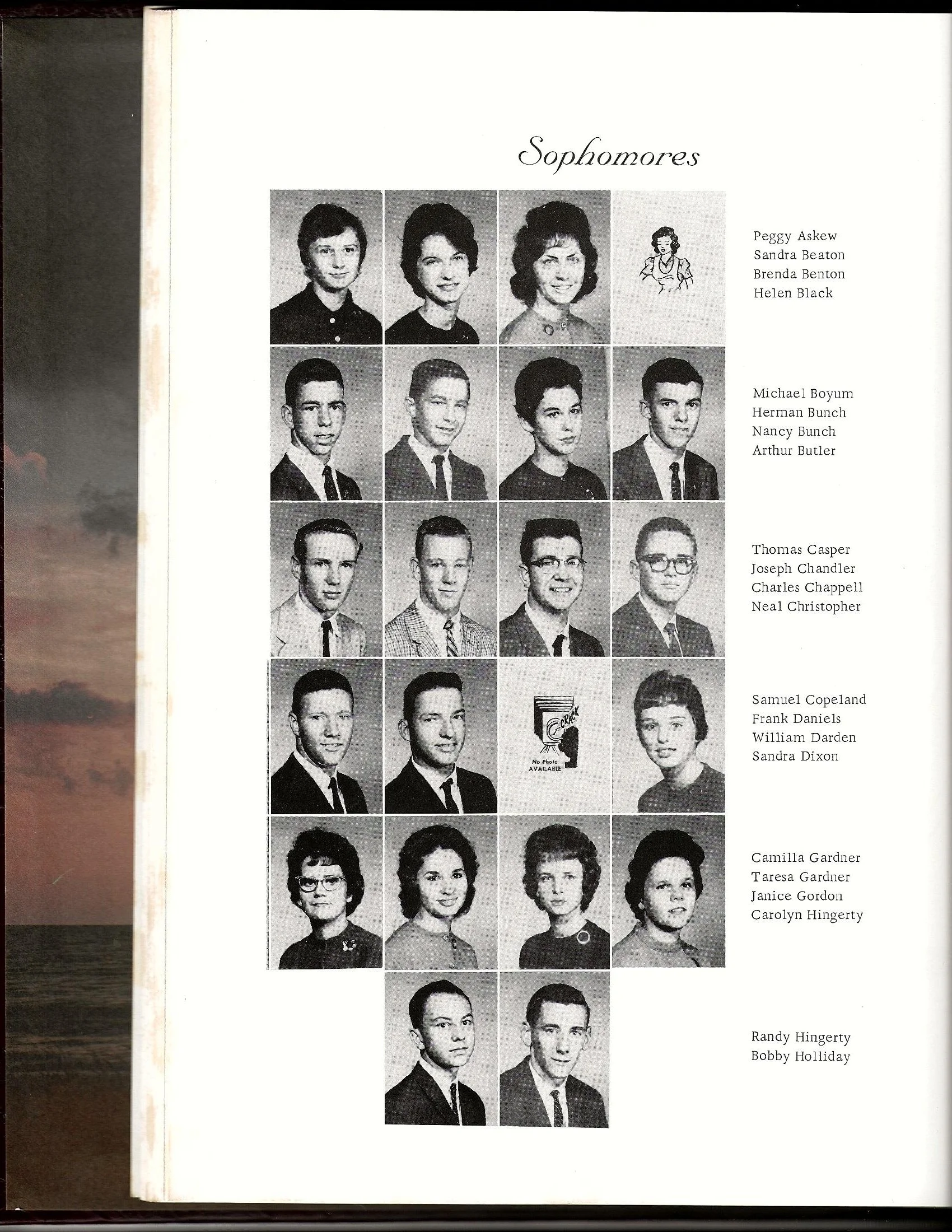 Sophomores

Peggy Askew
Sandra Beaton
Brenda Benton
Helen Black

Michael Boyum
Herman Bunch
Nancy Bunch
Arthur Butler

Thomas Casper
Joseph Chandler
Charles Chappell
Neal Christopher

CRACK
No Photo AVAILABLE

Samuel Copeland
Frank Daniels
William Darden
Sandra Dixon

Camilla Gardner
Taresa Gardner
Janice Gordon
Carolyn Hingerty

Randy Hingerty
Bobby Holliday